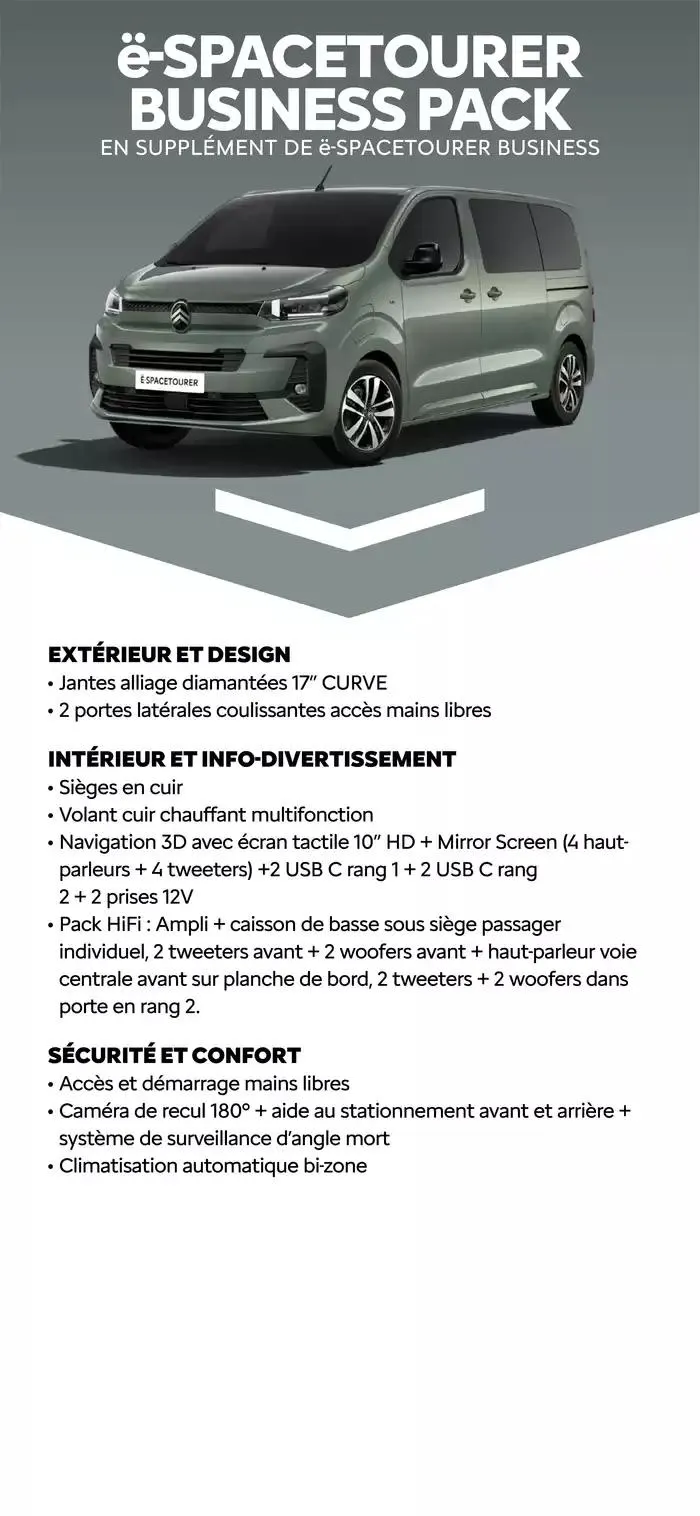 ë-SPACETOURER BUSINESS PACK
EN SUPPLÉMENT DE ë-SPACETOURER BUSINESS

Ë SPACETOURER

EXTÉRIEUR ET DESIGN
• Jantes alliage diamantées 17" CURVE
• 2 portes latérales coulissantes accès mains libres

INTÉRIEUR ET INFO-DIVERTISSEMENT
• Sièges en cuir
• Volant cuir chauffant multifonction
• Navigation 3D avec écran tactile 10" HD + Mirror Screen (4 haut-parleurs + 4 tweeters) +2 USB C rang 1 + 2 USB C rang 2 + 2 prises 12V
• Pack HiFi : Ampli + caisson de basse sous siège passager individuel, 2 tweeters avant + 2 woofers avant + haut-parleur voie centrale avant sur planche de bord, 2 tweeters + 2 woofers dans porte en rang 2.

SÉCURITÉ ET CONFORT
• Accès et démarrage mains libres
• Caméra de recul 180° + aide au stationnement avant et arrière + système de surveillance d'angle mort
• Climatisation automatique bi-zone